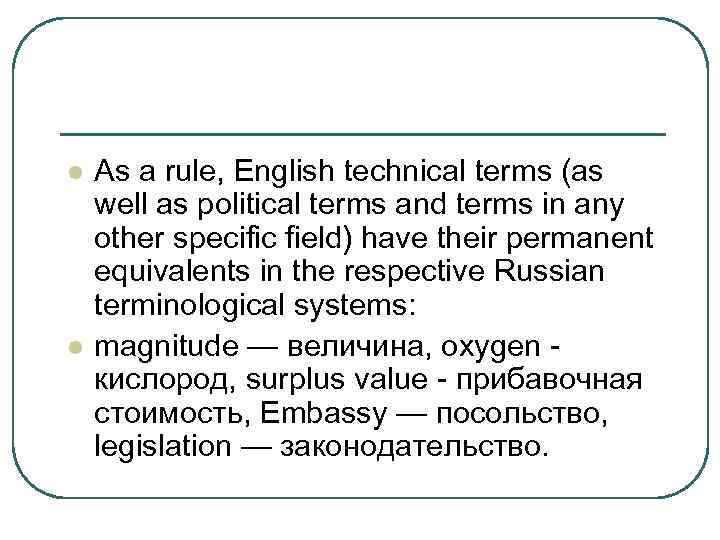 • As a rule, English technical terms (as well as political terms and terms in any other specific field) have their permanent equivalents in the respective Russian terminological systems:

• magnitude — величина, oxygen - кислород, surplus value - прибавочная стоимость, Embassy — посольство, legislation — законодательство.